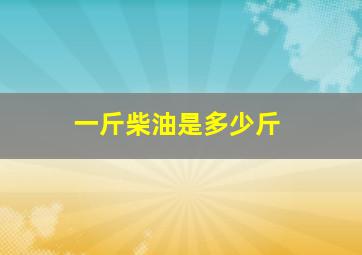 一斤柴油是多少斤